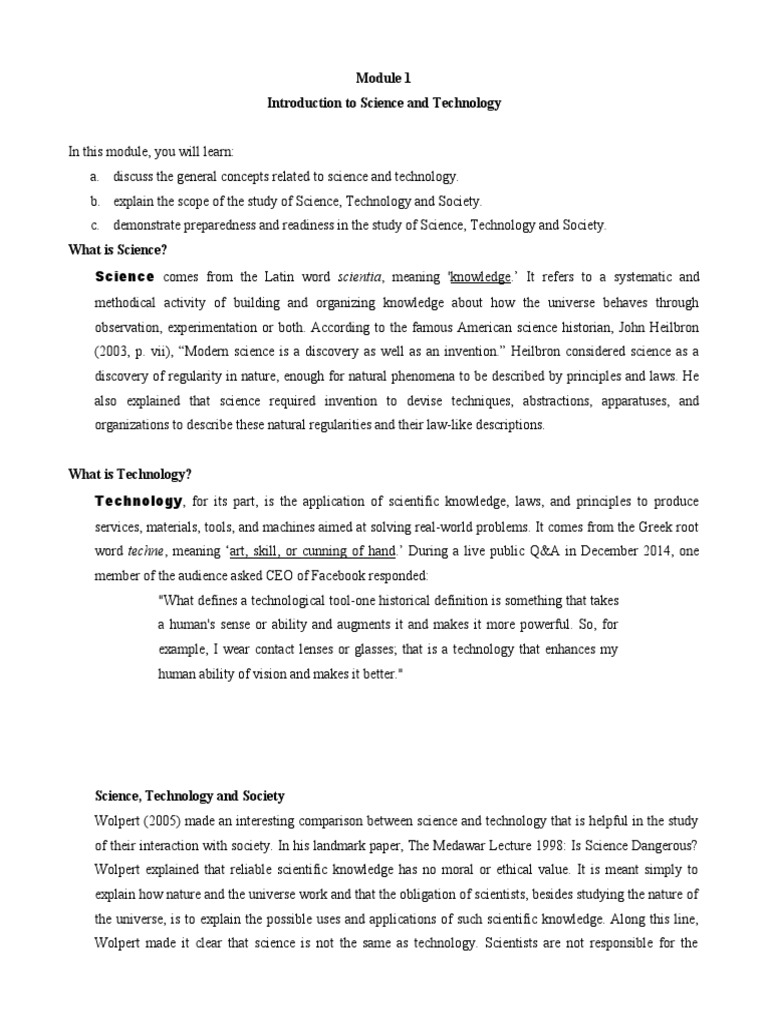 Module 1
Introduction to Science and Technology

In this module, you will learn:
a. discuss the general concepts related to science and technology.
b. explain the scope of the study of Science, Technology and Society.
c. demonstrate preparedness and readiness in the study of Science, Technology and Society.

What is Science?

Science comes from the Latin word scientia, meaning 'knowledge.' It refers to a systematic and methodical activity of building and organizing knowledge about how the universe behaves through observation, experimentation or both. According to the famous American science historian, John Heilbron (2003, p. vii), "Modern science is a discovery as well as an invention." Heilbron considered science as a discovery of regularity in nature, enough for natural phenomena to be described by principles and laws. He also explained that science required invention to devise techniques, abstractions, apparatuses, and organizations to describe these natural regularities and their law-like descriptions.

What is Technology?

Technology, for its part, is the application of scientific knowledge, laws, and principles to produce services, materials, tools, and machines aimed at solving real-world problems. It comes from the Greek root word techne, meaning 'art, skill, or cunning of hand.' During a live public Q&A in December 2014, one member of the audience asked CEO of Facebook responded:

"What defines a technological tool-one historical definition is something that takes a human's sense or ability and augments it and makes it more powerful. So, for example, I wear contact lenses or glasses; that is a technology that enhances my human ability of vision and makes it better."

Science, Technology and Society

Wolpert (2005) made an interesting comparison between science and technology that is helpful in the study of their interaction with society. In his landmark paper, The Medawar Lecture 1998: Is Science Dangerous? Wolpert explained that reliable scientific knowledge has no moral or ethical value. It is meant simply to explain how nature and the universe work and that the obligation of scientists, besides studying the nature of the universe, is to explain the possible uses and applications of such scientific knowledge. Along this line, Wolpert made it clear that science is not the same as technology. Scientists are not responsible for the